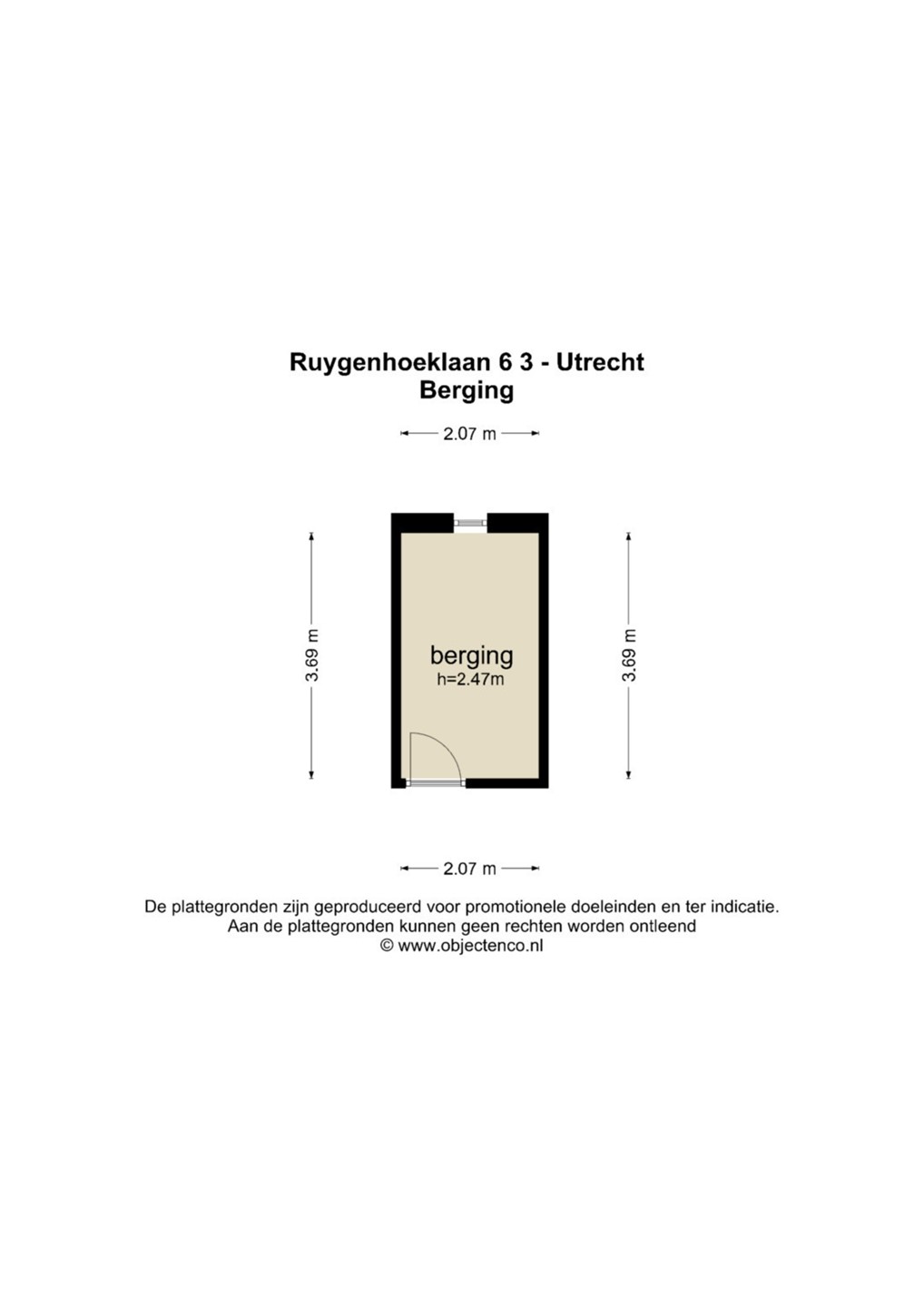 Ruygenhoeklaan 6 3 - Utrecht
Berging

2.07 m

3.69 m

berging
h=2.47m

3.69 m

2.07 m

De plattegronden zijn geproduceerd voor promotionele doeleinden en ter indicatie.
Aan de plattegronden kunnen geen rechten worden ontleend
© www.objectenco.nl